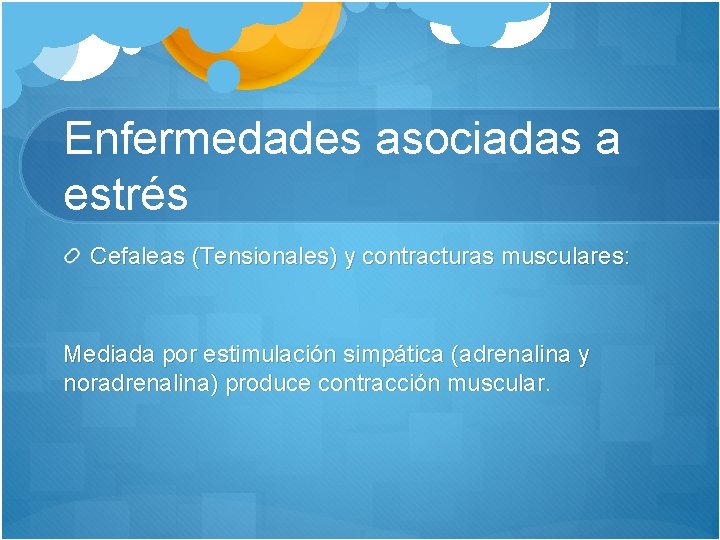 Enfermedades asociadas a estrés

Cefaleas (Tensionales) y contracturas musculares:

Mediada por estimulación simpática (adrenalina y noradrenalina) produce contracción muscular.